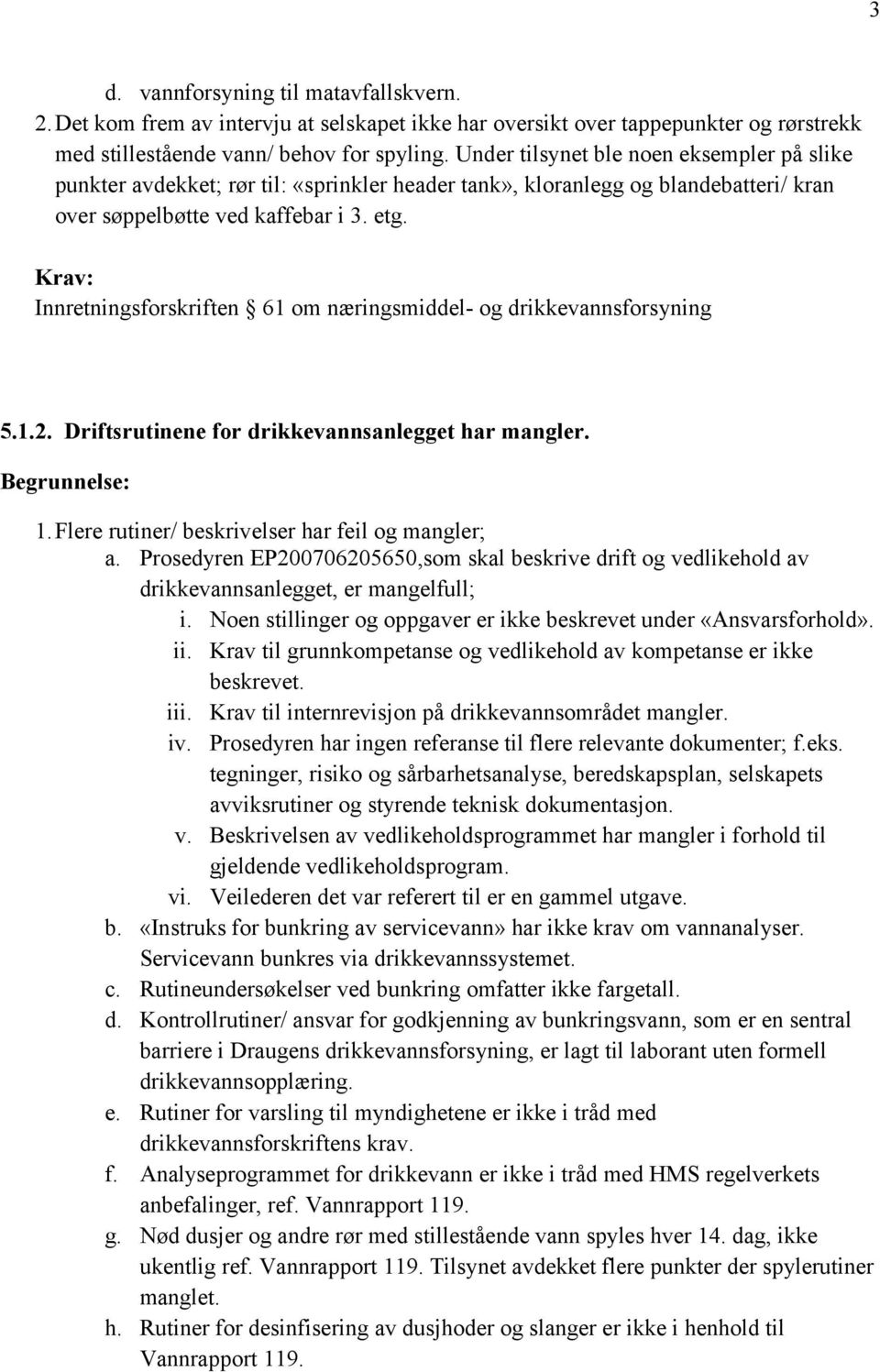 3

d. vannforsyning til matavfallskvern.
2. Det kom frem av intervju at selskapet ikke har oversikt over tappepunkter og rørstrekk med stillestående vann/ behov for spyling. Under tilsynet ble noen eksempler på slike punkter avdekket; rør til: «sprinkler header tank», kloranlegg og blandebatteri/ kran over søppelbøtte ved kaffebar i 3. etg.

Krav:
Innretningsforskriften § 61 om næringsmiddel- og drikkevannsforsyning

5.1.2. Driftsrutinene for drikkevannsanlegget har mangler.

Begrunnelse:
1. Flere rutiner/ beskrivelser har feil og mangler;
a. Prosedyren EP200706205650,som skal beskrive drift og vedlikehold av drikkevannsanlegget, er mangelfull;
i. Noen stillinger og oppgaver er ikke beskrevet under «Ansvarsforhold».
ii. Krav til grunnkompetanse og vedlikehold av kompetanse er ikke beskrevet.
iii. Krav til internrevisjon på drikkevannsområdet mangler.
iv. Prosedyren har ingen referanse til flere relevante dokumenter; f.eks. tegninger, risiko og sårbarhetsanalyse, beredskapsplan, selskapets avviksrutiner og styrende teknisk dokumentasjon.
v. Beskrivelsen av vedlikeholdsprogrammet har mangler i forhold til gjeldende vedlikeholdsprogram.
vi. Veilederen det var referert til er en gammel utgave.
b. «Instruks for bunkring av servicevann» har ikke krav om vannanalyser. Servicevann bunkres via drikkevannssystemet.
c. Rutineundersøkelser ved bunkring omfatter ikke fargetall.
d. Kontrollrutiner/ ansvar for godkjenning av bunkringsvann, som er en sentral barriere i Draugens drikkevannsforsyning, er lagt til laborant uten formell drikkevannsopplæring.
e. Rutiner for varsling til myndighetene er ikke i tråd med drikkevannsforskriftens krav.
f. Analyseprogrammet for drikkevann er ikke i tråd med HMS regelverkets anbefalinger, ref. Vannrapport 119.
g. Nød dusjer og andre rør med stillestående vann spyles hver 14. dag, ikke ukentlig ref. Vannrapport 119. Tilsynet avdekket flere punkter der spylerutiner manglet.
h. Rutiner for desinfisering av dusjhoder og slanger er ikke i henhold til Vannrapport 119.